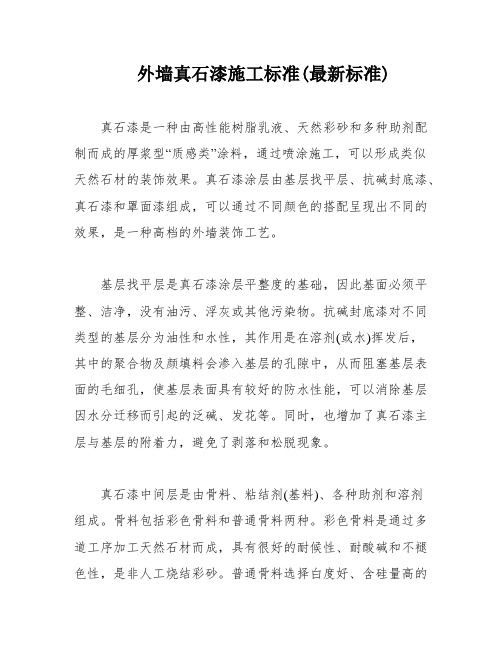 外墙真石漆施工标准(最新标准)

真石漆是一种由高性能树脂乳液、天然彩砂和多种助剂配制而成的厚浆型“质感类”涂料，通过喷涂施工，可以形成类似天然石材的装饰效果。真石漆涂层由基层找平层、抗碱封底漆、真石漆和罩面漆组成，可以通过不同颜色的搭配呈现出不同的效果，是一种高档的外墙装饰工艺。

基层找平层是真石漆涂层平整度的基础，因此基面必须平整、洁净，没有油污、浮灰或其他污染物。抗碱封底漆对不同类型的基层分为油性和水性，其作用是在溶剂(或水)挥发后，其中的聚合物及颜填料会渗入基层的孔隙中，从而阻塞基层表面的毛细孔，使基层表面具有较好的防水性能，可以消除基层因水分迁移而引起的泛碱、发花等。同时，也增加了真石漆主层与基层的附着力，避免了剥落和松脱现象。

真石漆中间层是由骨料、粘结剂(基料)、各种助剂和溶剂组成。骨料包括彩色骨料和普通骨料两种。彩色骨料是通过多道工序加工天然石材而成，具有很好的耐候性、耐酸碱和不褪色性，是非人工烧结彩砂。普通骨料选择白度好、含硅量高的